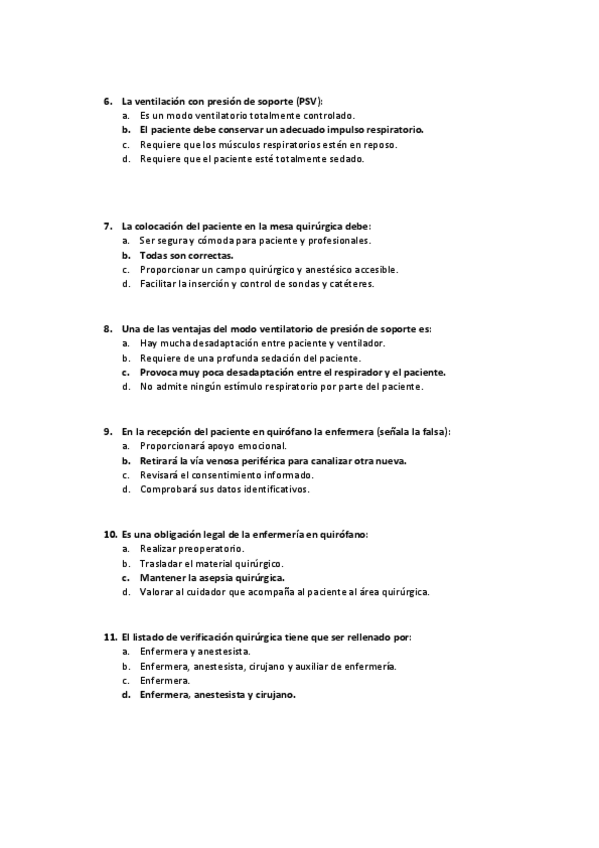 6. La ventilación con presión de soporte (PSV):
a. Es un modo ventilatorio totalmente controlado.
b. El paciente debe conservar un adecuado impulso respiratorio.
c. Requiere que los músculos respiratorios estén en reposo.
d. Requiere que el paciente esté totalmente sedado.

7. La colocación del paciente en la mesa quirúrgica debe:
a. Ser segura y cómoda para paciente y profesionales.
b. Todas son correctas.
c. Proporcionar un campo quirúrgico y anestésico accesible.
d. Facilitar la inserción y control de sondas y catéteres.

8. Una de las ventajas del modo ventilatorio de presión de soporte es:
a. Hay mucha desadaptación entre paciente y ventilador.
b. Requiere de una profunda sedación del paciente.
c. Provoca muy poca desadaptación entre el respirador y el paciente.
d. No admite ningún estímulo respiratorio por parte del paciente.

9. En la recepción del paciente en quirófano la enfermera (señala la falsa):
a. Proporcionará apoyo emocional.
b. Retirará la vía venosa periférica para canalizar otra nueva.
c. Revisará el consentimiento informado.
d. Comprobará sus datos identificativos.

10. Es una obligación legal de la enfermería en quirófano:
a. Realizar preoperatorio.
b. Trasladar el material quirúrgico.
c. Mantener la asepsia quirúrgica.
d. Valorar al cuidador que acompaña al paciente al área quirúrgica.

11. El listado de verificación quirúrgica tiene que ser rellenado por:
a. Enfermera y anestesista.
b. Enfermera, anestesista, cirujano y auxiliar de enfermería.
c. Enfermera.
d. Enfermera, anestesista y cirujano.